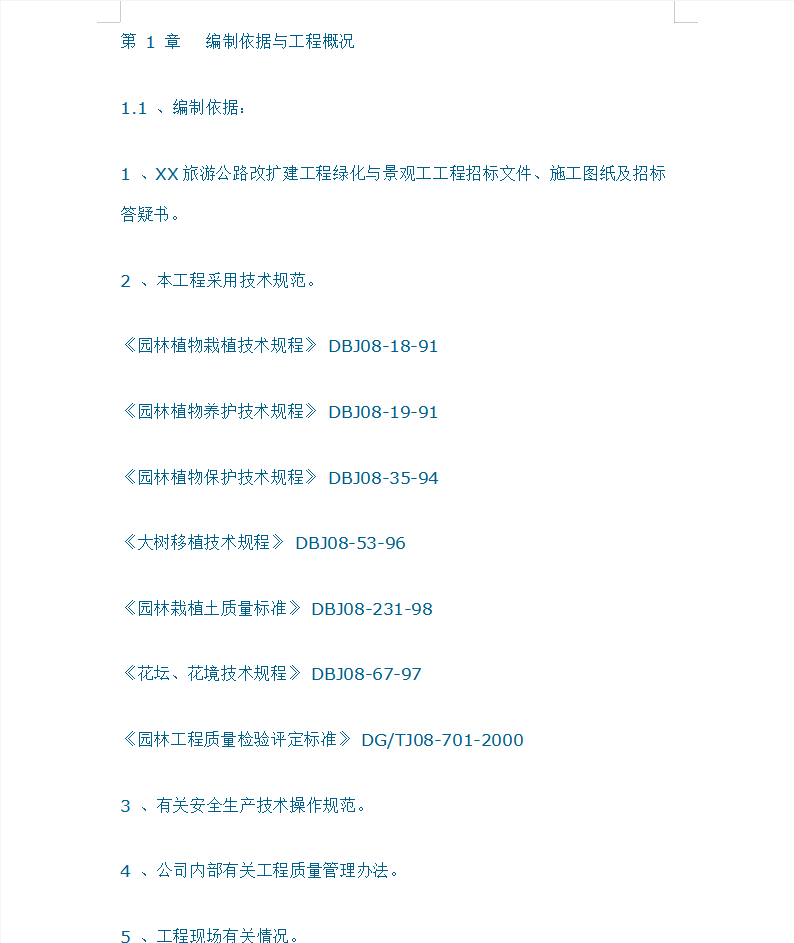 第 1 章 编制依据与工程概况

1.1 、编制依据：

1 、XX 旅游公路改扩建工程绿化与景观工工程招标文件、施工图纸及招标答疑书。

2 、本工程采用技术规范。

《园林植物栽植技术规程》 DBJ08-18-91

《园林植物养护技术规程》 DBJ08-19-91

《园林植物保护技术规程》 DBJ08-35-94

《大树移植技术规程》 DBJ08-53-96

《园林栽植土质量标准》 DBJ08-231-98

《花坛、花境技术规程》 DBJ08-67-97

《园林工程质量检验评定标准》 DG/TJ08-701-2000

3 、有关安全生产技术操作规范。

4 、公司内部有关工程质量管理办法。

5 、工程现场有关情况。